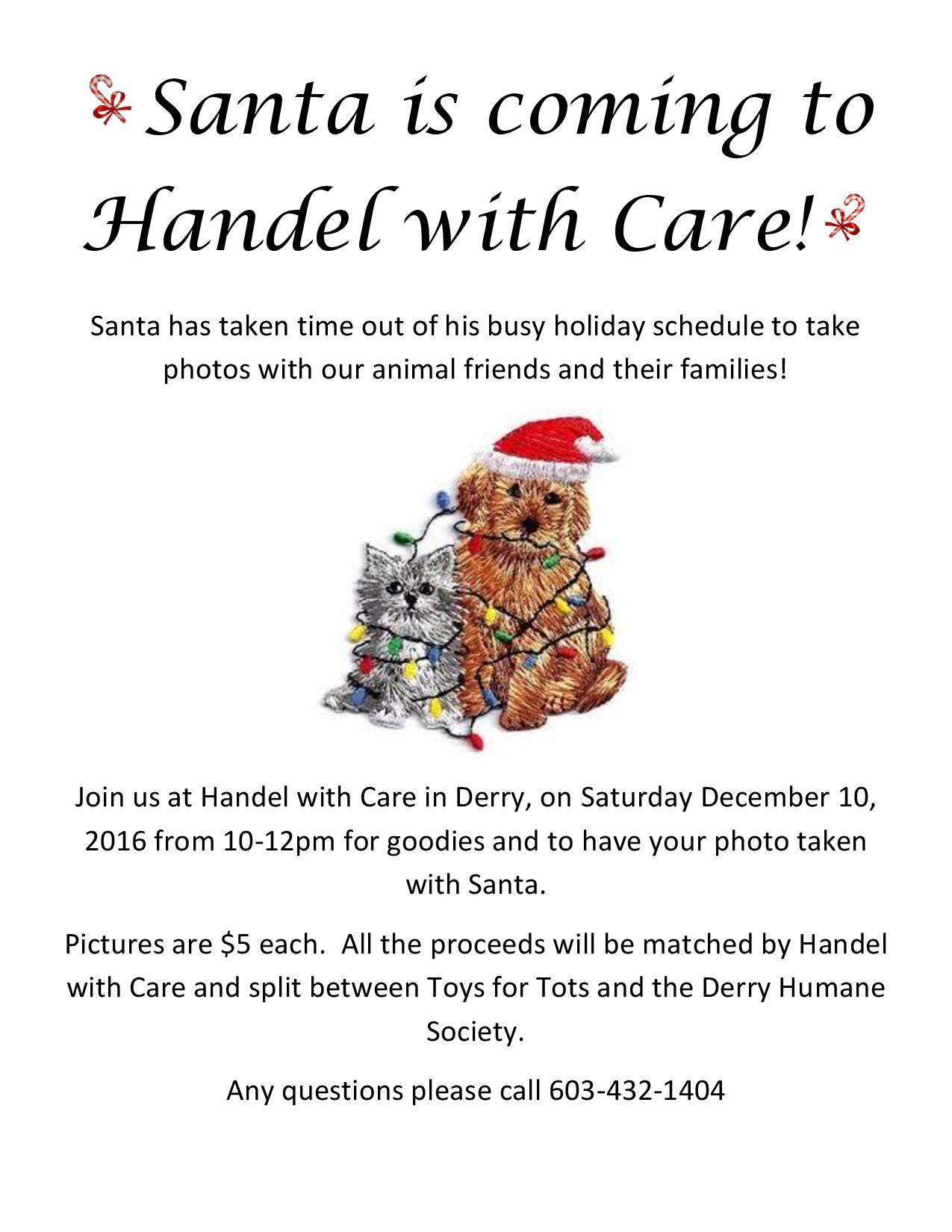 Santa is coming to Handel with Care!

Santa has taken time out of his busy holiday schedule to take photos with our animal friends and their families!

Join us at Handel with Care in Derry, on Saturday December 10, 2016 from 10-12pm for goodies and to have your photo taken with Santa.

Pictures are $5 each. All the proceeds will be matched by Handel with Care and split between Toys for Tots and the Derry Humane Society.

Any questions please call 603-432-1404